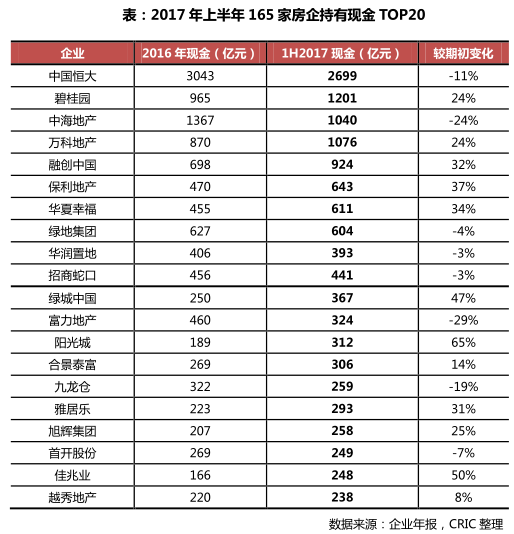 表：2017 年上半年 165 家房企持有现金 TOP20

| 企业 | 2016 年现金（亿元） | 1H2017 现金（亿元） | 较期初变化 |
|---|---|---|---|
| 中国恒大 | 3043 | 2699 | -11% |
| 碧桂园 | 965 | 1201 | 24% |
| 中海地产 | 1367 | 1040 | -24% |
| 万科地产 | 870 | 1076 | 24% |
| 融创中国 | 698 | 924 | 32% |
| 保利地产 | 470 | 643 | 37% |
| 华夏幸福 | 455 | 611 | 34% |
| 绿地集团 | 627 | 604 | -4% |
| 华润置地 | 406 | 393 | -3% |
| 招商蛇口 | 456 | 441 | -3% |
| 绿城中国 | 250 | 367 | 47% |
| 富力地产 | 460 | 324 | -29% |
| 阳光城 | 189 | 312 | 65% |
| 合景泰富 | 269 | 306 | 14% |
| 九龙仓 | 322 | 259 | -19% |
| 雅居乐 | 223 | 293 | 31% |
| 旭辉集团 | 207 | 258 | 25% |
| 首开股份 | 269 | 249 | -7% |
| 佳兆业 | 166 | 248 | 50% |
| 越秀地产 | 220 | 238 | 8% |

数据来源：企业年报，CRIC 整理